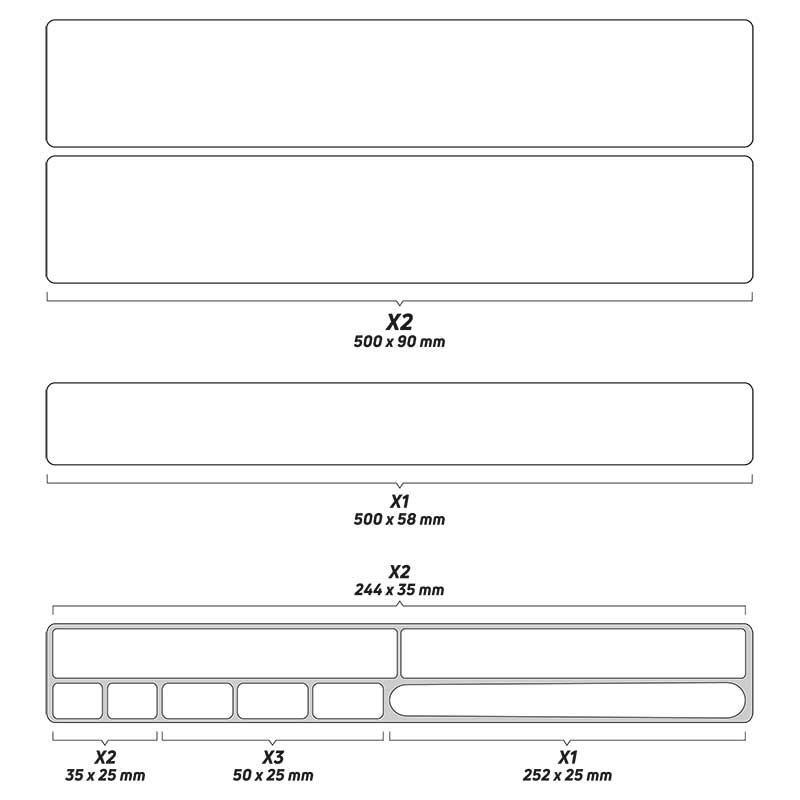 X2
500 x 90 mm

X1
500 x 58 mm

X2
244 x 35 mm

X2
35 x 25 mm

X3
50 x 25 mm

X1
252 x 25 mm